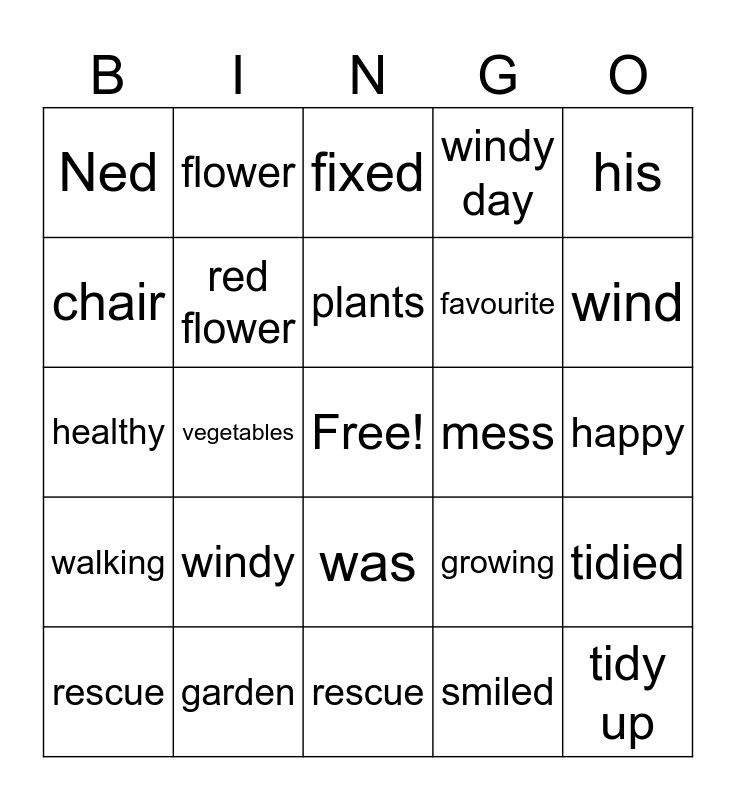 | B | I | N | G | O |
|---|---|---|---|---|
| Ned | flower | fixed | windy day | his |
| chair | red flower | plants | favourite | wind |
| healthy | vegetables | Free! | mess | happy |
| walking | windy | was | growing | tidied |
| rescue | garden | rescue | smiled | tidy up |